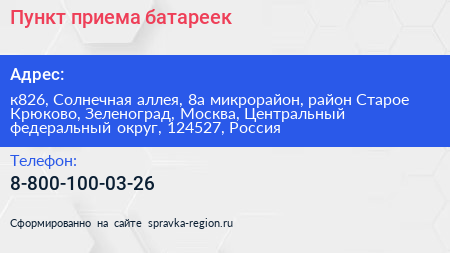 Пункт приема батареек

Адрес:

к826, Солнечная аллея, 8а микрорайон, район Старое Крюково, Зеленоград, Москва, Центральный федеральный округ, 124527, Россия

Телефон:

8-800-100-03-26

Сформированно на сайте spravka-region.ru